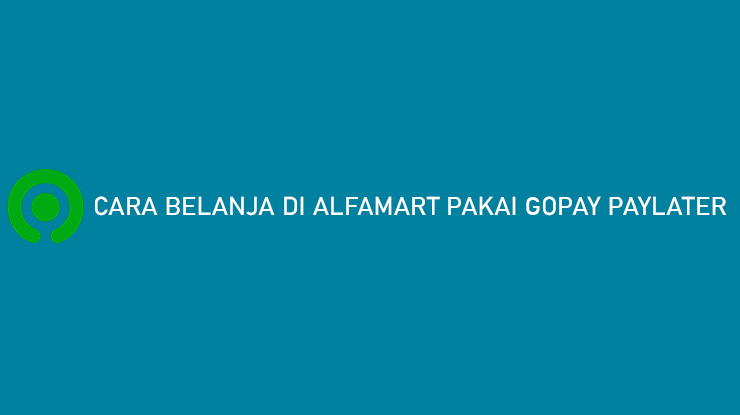 CARA BELANJA DI ALFAMART PAKAI GOPAY PAYLATER